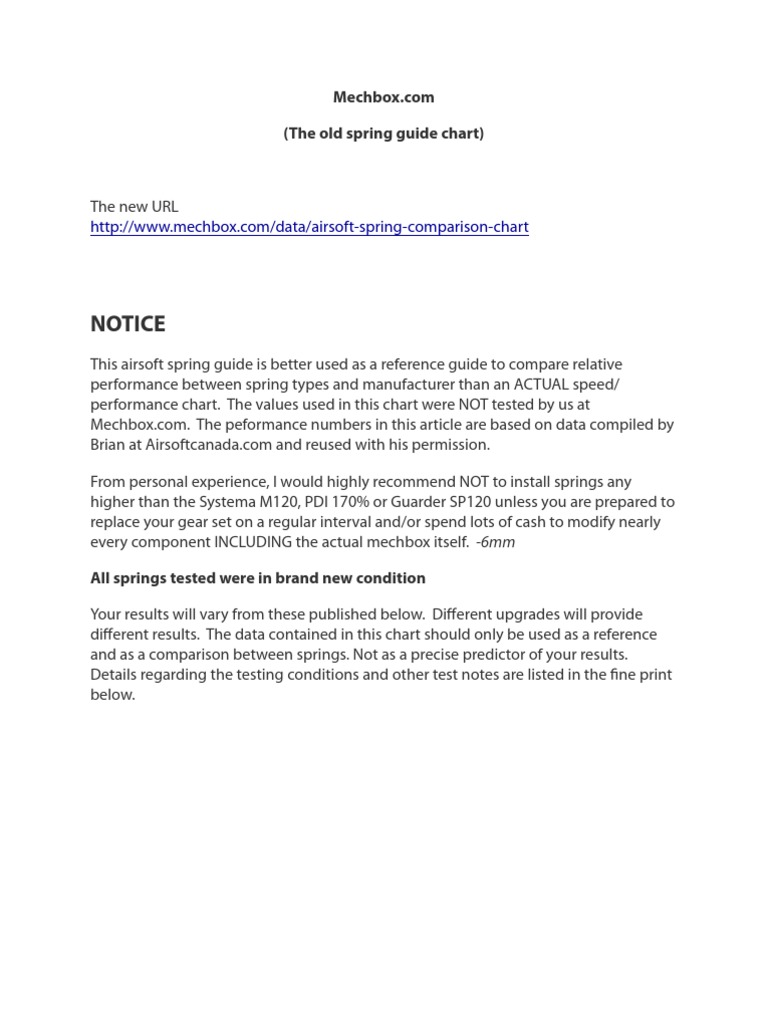 Mechbox.com

(The old spring guide chart)

The new URL
http://www.mechbox.com/data/airsoft-spring-comparison-chart

NOTICE

This airsoft spring guide is better used as a reference guide to compare relative performance between spring types and manufacturer than an ACTUAL speed/ performance chart. The values used in this chart were NOT tested by us at Mechbox.com. The peformance numbers in this article are based on data compiled by Brian at Airsoftcanada.com and reused with his permission.

From personal experience, I would highly recommend NOT to install springs any higher than the Systema M120, PDI 170% or Guarder SP120 unless you are prepared to replace your gear set on a regular interval and/or spend lots of cash to modify nearly every component INCLUDING the actual mechbox itself. -6mm

All springs tested were in brand new condition

Your results will vary from these published below. Different upgrades will provide different results. The data contained in this chart should only be used as a reference and as a comparison between springs. Not as a precise predictor of your results. Details regarding the testing conditions and other test notes are listed in the fine print below.